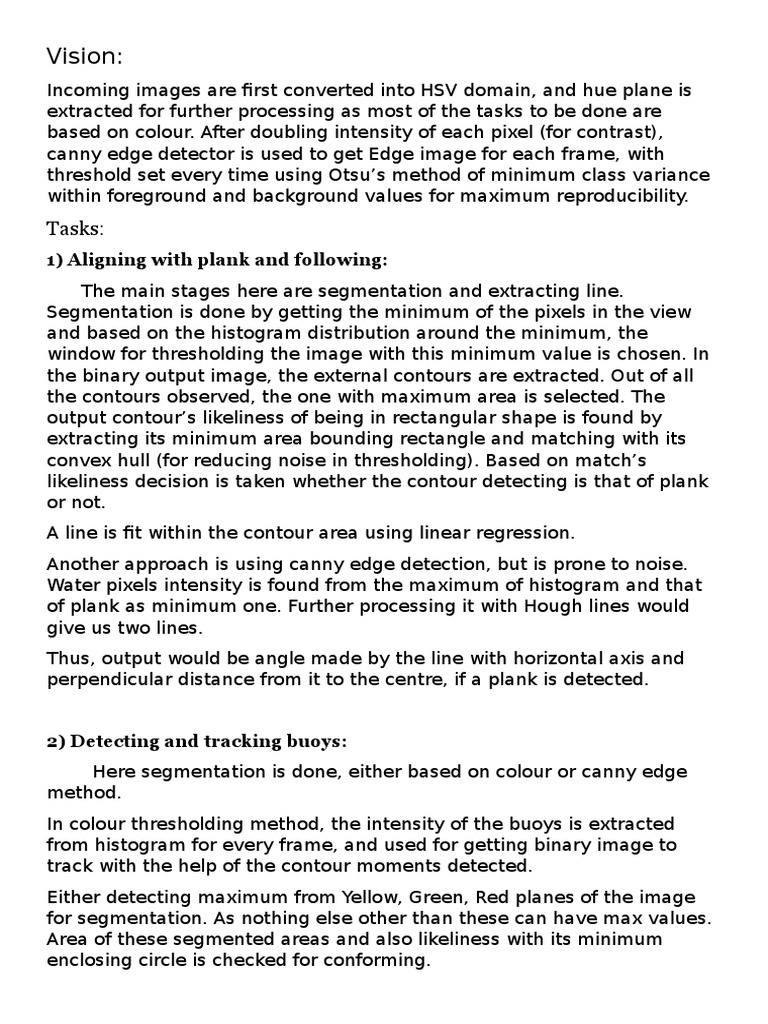 Vision:

Incoming images are first converted into HSV domain, and hue plane is extracted for further processing as most of the tasks to be done are based on colour. After doubling intensity of each pixel (for contrast), canny edge detector is used to get Edge image for each frame, with threshold set every time using Otsu's method of minimum class variance within foreground and background values for maximum reproducibility.

Tasks:

1) Aligning with plank and following:

The main stages here are segmentation and extracting line. Segmentation is done by getting the minimum of the pixels in the view and based on the histogram distribution around the minimum, the window for thresholding the image with this minimum value is chosen. In the binary output image, the external contours are extracted. Out of all the contours observed, the one with maximum area is selected. The output contour's likeliness of being in rectangular shape is found by extracting its minimum area bounding rectangle and matching with its convex hull (for reducing noise in thresholding). Based on match's likeliness decision is taken whether the contour detecting is that of plank or not.

A line is fit within the contour area using linear regression.

Another approach is using canny edge detection, but is prone to noise. Water pixels intensity is found from the maximum of histogram and that of plank as minimum one. Further processing it with Hough lines would give us two lines.

Thus, output would be angle made by the line with horizontal axis and perpendicular distance from it to the centre, if a plank is detected.

2) Detecting and tracking buoys:

Here segmentation is done, either based on colour or canny edge method.

In colour thresholding method, the intensity of the buoys is extracted from histogram for every frame, and used for getting binary image to track with the help of the contour moments detected.

Either detecting maximum from Yellow, Green, Red planes of the image for segmentation. As nothing else other than these can have max values. Area of these segmented areas and also likeliness with its minimum enclosing circle is checked for conforming.